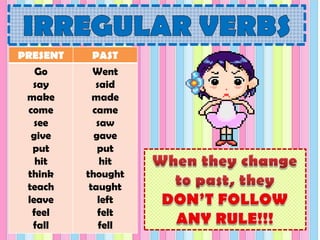 IRREGULAR VERBS

| PRESENT | PAST |
|---|---|
| Go | Went |
| say | said |
| make | made |
| come | came |
| see | saw |
| give | gave |
| put | put |
| hit | hit |
| think | thought |
| teach | taught |
| leave | left |
| feel | felt |
| fall | fell |

When they change to past, they DON'T FOLLOW ANY RULE!!!